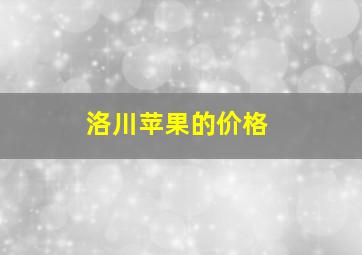 洛川苹果的价格